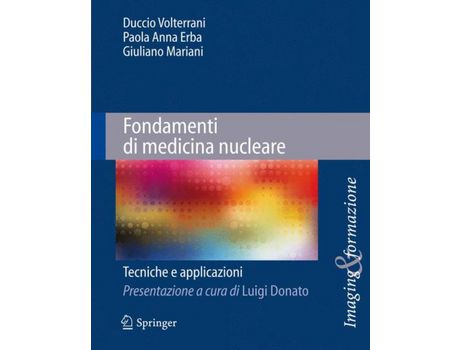 Duccio Volterrani
Paola Anna Erba
Giuliano Mariani

Fondamenti di medicina nucleare

Tecniche e applicazioni
Presentazione a cura di Luigi Donato

Springer

Imaging & formazione